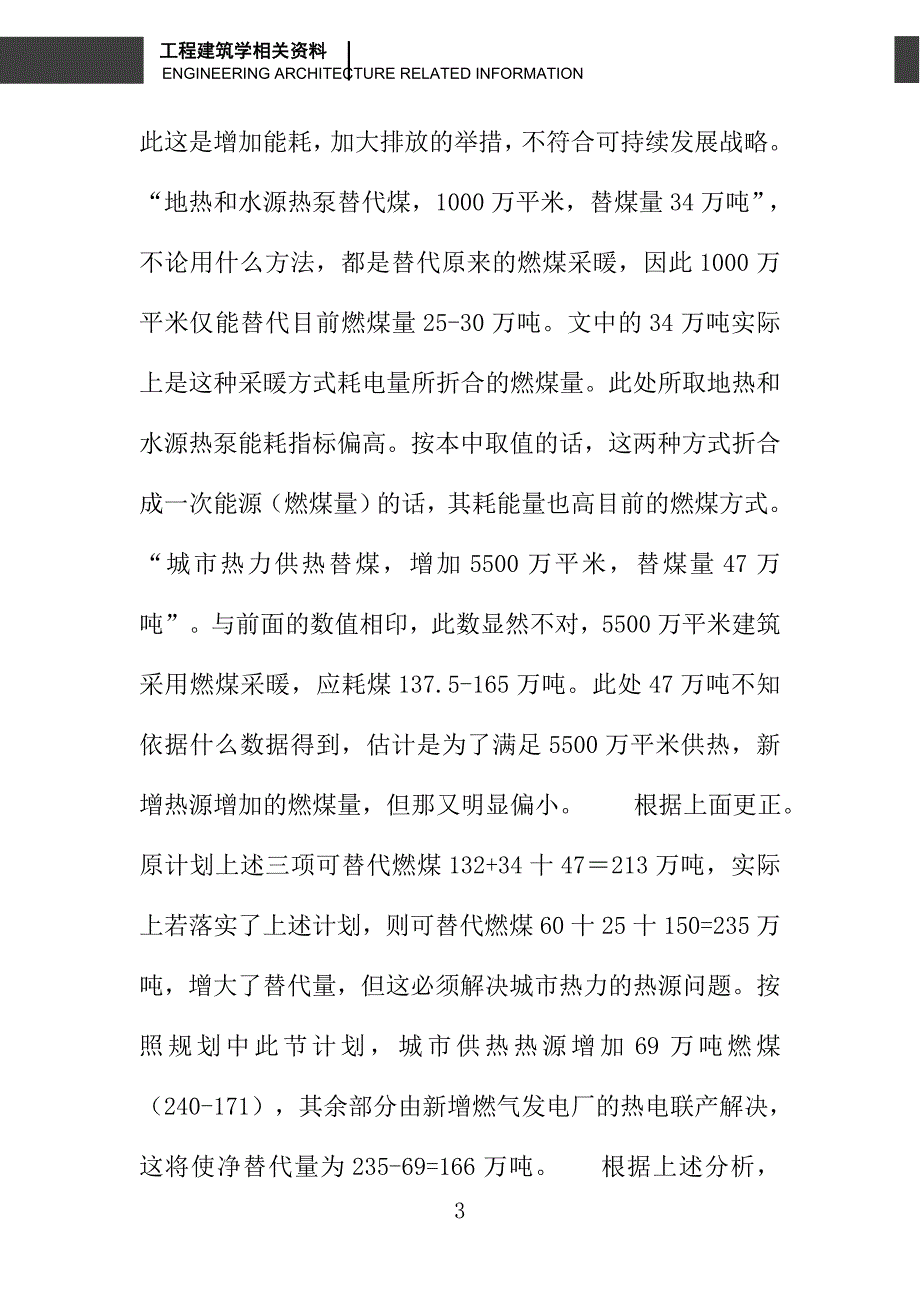 工程建筑学相关资料
ENGINEERING ARCHITECTURE RELATED INFORMATION

此这是增加能耗，加大排放的举措，不符合可持续发展战略。“地热和水源热泵替代煤，1000 万平米，替煤量 34 万吨”，不论用什么方法，都是替代原来的燃煤采暖，因此 1000 万平米仅能替代目前燃煤量 25-30 万吨。文中的 34 万吨实际上是这种采暖方式耗电量所折合的燃煤量。此处所取地热和水源热泵能耗指标偏高。按本中取值的话，这两种方式折合成一次能源（燃煤量）的话，其耗能量也高目前的燃煤方式。“城市热力供热替煤，增加 5500 万平米，替煤量 47 万吨”。与前面的数值相印，此数显然不对，5500 万平米建筑采用燃煤采暖，应耗煤 137.5-165 万吨。此处 47 万吨不知依据什么数据得到，估计是为了满足 5500 万平米供热，新增热源增加的燃煤量，但那又明显偏小。　　根据上面更正。原计划上述三项可替代燃煤 132+34 十 47＝213 万吨，实际上若落实了上述计划，则可替代燃煤 60 十 25 十 150=235 万吨，增大了替代量，但这必须解决城市热力的热源问题。按照规划中此节计划，城市供热热源增加 69 万吨燃煤（240-171），其余部分由新增燃气发电厂的热电联产解决，这将使净替代量为 235-69=166 万吨。　　根据上述分析，

3